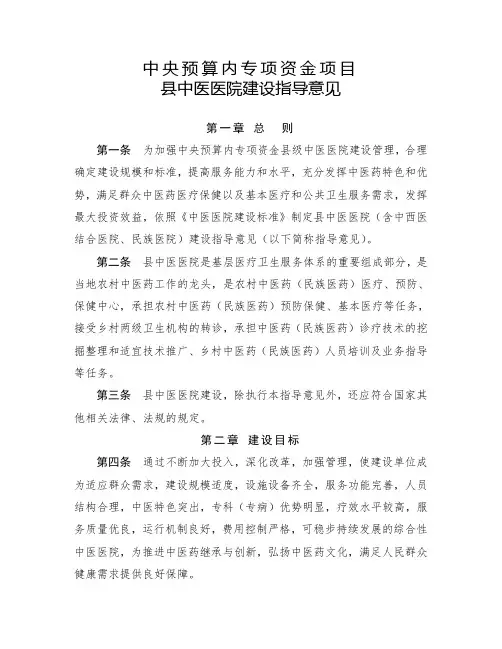 中央预算内专项资金项目
县中医医院建设指导意见

第一章 总 则

第一条 为加强中央预算内专项资金县级中医医院建设管理，合理确定建设规模和标准，提高服务能力和水平，充分发挥中医药特色和优势，满足群众中医药医疗保健以及基本医疗和公共卫生服务需求，发挥最大投资效益，依照《中医医院建设标准》制定县中医医院（含中西医结合医院、民族医院）建设指导意见（以下简称指导意见）。

第二条 县中医医院是基层医疗卫生服务体系的重要组成部分，是当地农村中医药工作的龙头，是农村中医药（民族医药）医疗、预防、保健中心，承担农村中医药（民族医药）预防保健、基本医疗等任务，接受乡村两级卫生机构的转诊，承担中医药（民族医药）诊疗技术的挖掘整理和适宜技术推广、乡村中医药（民族医药）人员培训及业务指导等任务。

第三条 县中医医院建设，除执行本指导意见外，还应符合国家其他相关法律、法规的规定。

第二章 建设目标

第四条 通过不断加大投入，深化改革，加强管理，使建设单位成为适应群众需求，建设规模适度，设施设备齐全，服务功能完善，人员结构合理，中医特色突出，专科（专病）优势明显，疗效水平较高，服务质量优良，运行机制良好，费用控制严格，可稳步持续发展的综合性中医医院，为推进中医药继承与创新，弘扬中医药文化，满足人民群众健康需求提供良好保障。